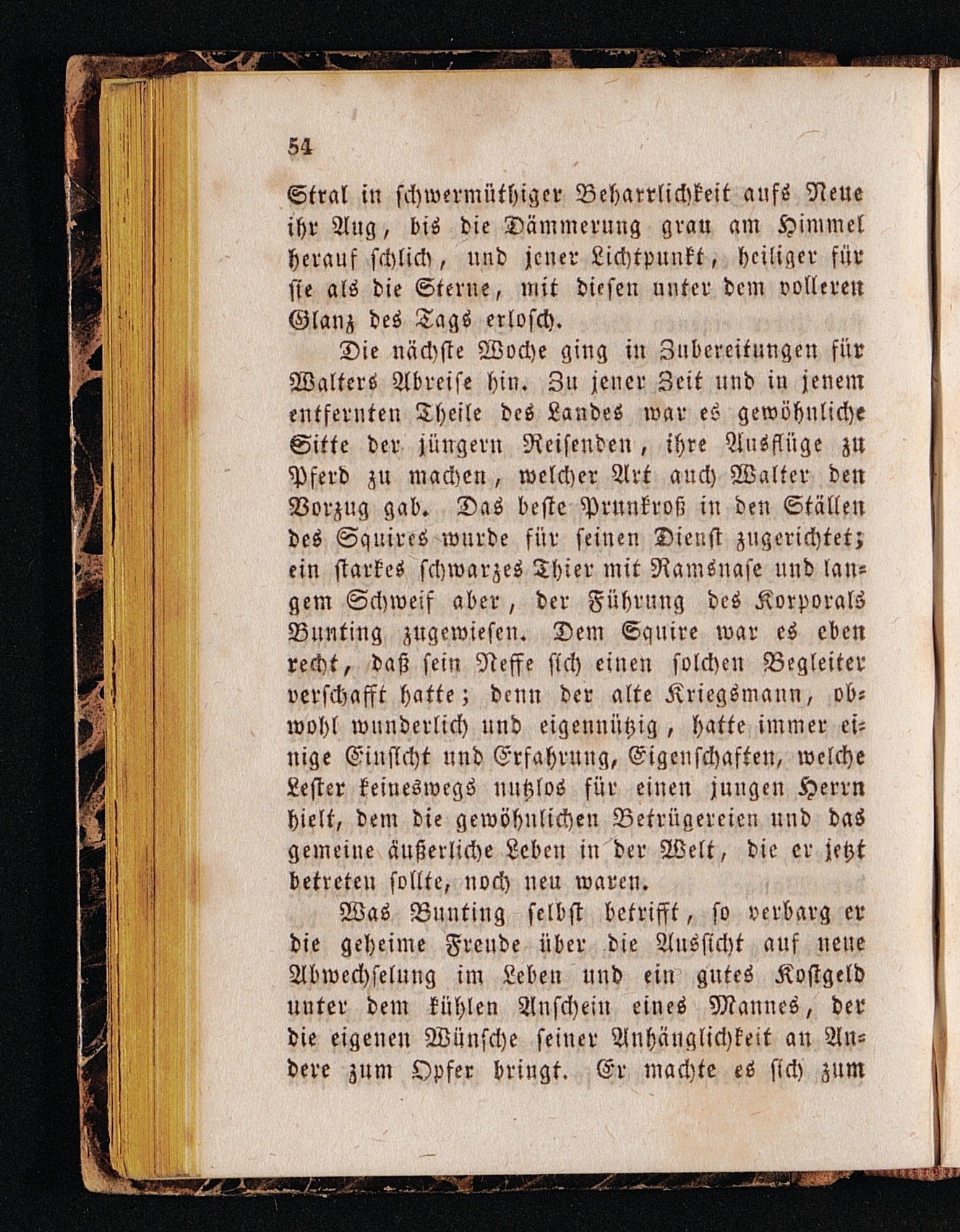 54

Stral in schwermüthiger Beharrlichkeit aufs Neue ihr Aug, bis die Dämmerung grau am Himmel herauf schlich, und jener Lichtpunkt, heiliger für sie als die Sterne, mit diesen unter dem volleren Glanz des Tags erlosch.

Die nächste Woche ging in Zubereitungen für Walters Abreise hin. Zu jener Zeit und in jenem entfernten Theile des Landes war es gewöhnliche Sitte der jüngern Reisenden, ihre Ausflüge zu Pferd zu machen, welcher Art auch Walter den Vorzug gab. Das beste Prunkroß in den Ställen des Squires wurde für seinen Dienst zugerichtet; ein starkes schwarzes Thier mit Ramsnase und langem Schweif aber, der Führung des Korporals Bunting zugewiesen. Dem Squire war es eben recht, daß sein Neffe sich einen solchen Begleiter verschafft hatte; denn der alte Kriegsmann, obwohl wunderlich und eigennützig, hatte immer einige Einsicht und Erfahrung, Eigenschaften, welche Lester keineswegs nutzlos für einen jungen Herrn hielt, dem die gewöhnlichen Betrügereien und das gemeine äußerliche Leben in der Welt, die er jetzt betreten sollte, noch neu waren.

Was Bunting selbst betrifft, so verbarg er die geheime Freude über die Aussicht auf neue Abwechselung im Leben und ein gutes Kostgeld unter dem kühlen Anschein eines Mannes, der die eigenen Wünsche seiner Anhänglichkeit an Andere zum Opfer bringt. Er machte es sich zum